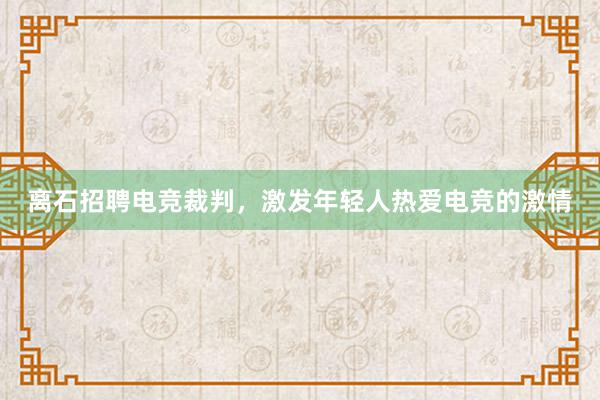 离石招聘电竞裁判，激发年轻人热爱电竞的激情